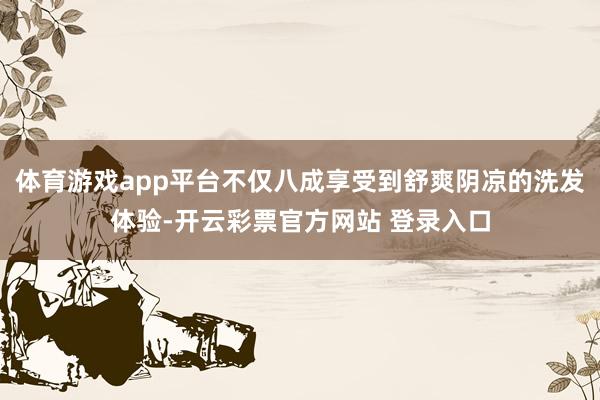 体育游戏app平台不仅八成享受到舒爽阴凉的洗发体验-开云彩票官方网站 登录入口